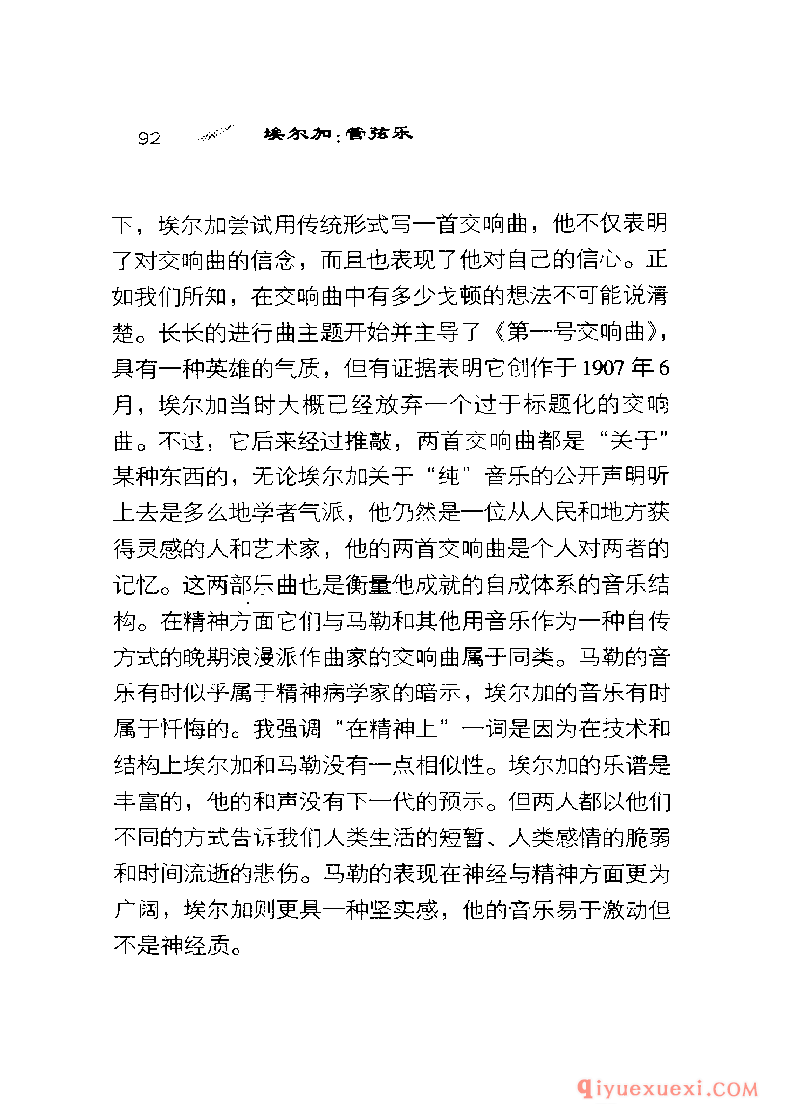 92 埃尔加:管弦乐

下，埃尔加尝试用传统形式写一首交响曲，他不仅表明了对交响曲的信念，而且也表现了他对自己的信心。正如我们所知，在交响曲中有多少戈顿的想法不可能说清楚。长长的进行曲主题开始并主导了《第一号交响曲》，具有一种英雄的气质，但有证据表明它创作于1907年6月，埃尔加当时大概已经放弃一个过于标题化的交响曲。不过，它后来经过推敲，两首交响曲都是“关于”某种东西的，无论埃尔加关于“纯”音乐的公开声明听上去是多么地学者气派，他仍然是一位从人民和地方获得灵感的人和艺术家，他的两首交响曲是个人对两者的记忆。这两部乐曲也是衡量他成就的自成体系的音乐结构。在精神方面它们与马勒和其他用音乐作为一种自传方式的晚期浪漫派作曲家的交响曲属于同类。马勒的音乐有时似乎属于精神病学家的暗示，埃尔加的音乐有时属于忏悔的。我强调“在精神上”一词是因为在技术和结构上埃尔加和马勒没有一点相似性。埃尔加的乐谱是丰富的，他的和声没有下一代的预示。但两人都以他们不同的方式告诉我们人类生活的短暂、人类感情的脆弱和时间流逝的悲伤。马勒的表现在神经与精神方面更为广阔，埃尔加则更具一种坚实感，他的音乐易于激动但不是神经质。

qiyuexuexi.COM